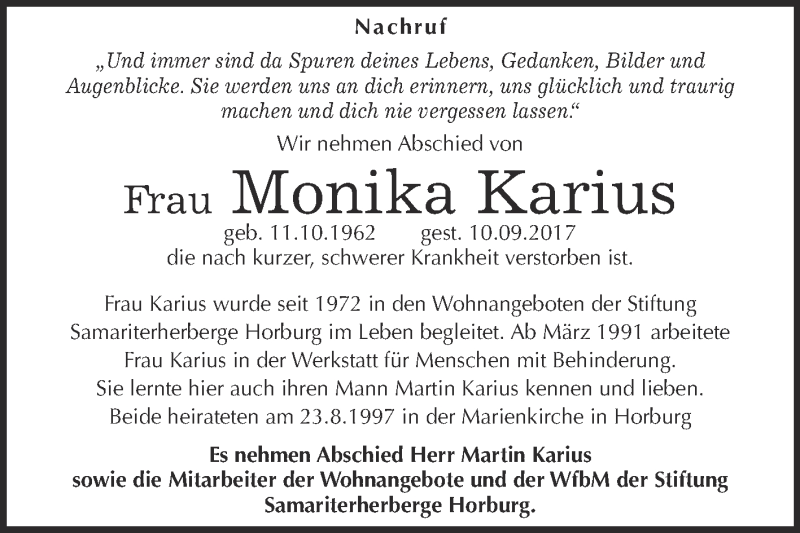 Nachruf

„Und immer sind da Spuren deines Lebens, Gedanken, Bilder und Augenblicke. Sie werden uns an dich erinnern, uns glücklich und traurig machen und dich nie vergessen lassen.“

Wir nehmen Abschied von

Frau Monika Karius

geb. 11.10.1962 gest. 10.09.2017
die nach kurzer, schwerer Krankheit verstorben ist.

Frau Karius wurde seit 1972 in den Wohnangeboten der Stiftung Samariterherberge Horburg im Leben begleitet. Ab März 1991 arbeitete Frau Karius in der Werkstatt für Menschen mit Behinderung. Sie lernte hier auch ihren Mann Martin Karius kennen und lieben. Beide heirateten am 23.8.1997 in der Marienkirche in Horburg

Es nehmen Abschied Herr Martin Karius sowie die Mitarbeiter der Wohnangebote und der WfbM der Stiftung Samariterherberge Horburg.